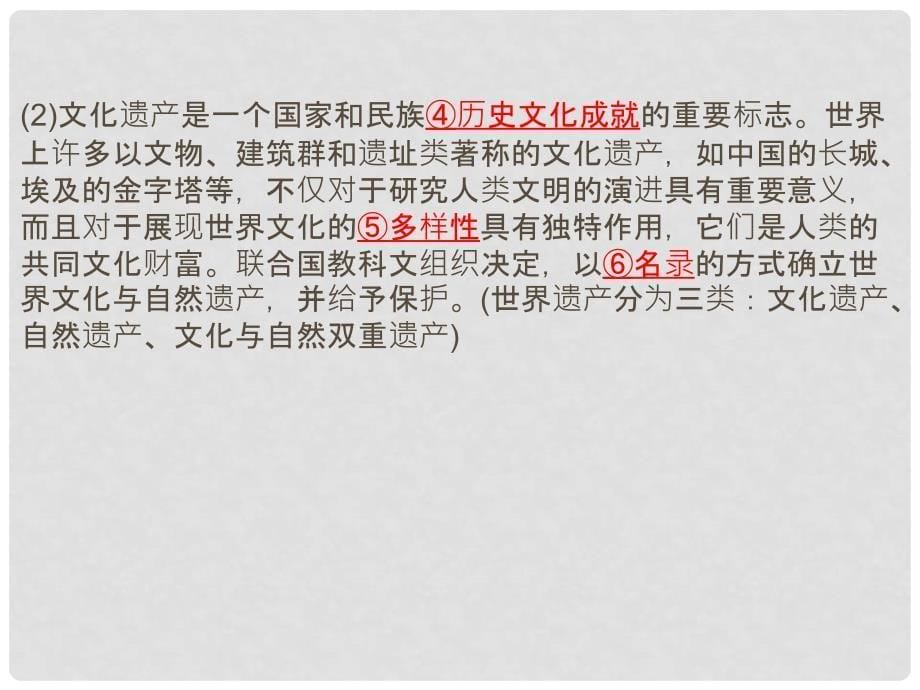 (2)文化遗产是一个国家和民族④历史文化成就的重要标志。世界上许多以文物、建筑群和遗址类著称的文化遗产，如中国的长城、埃及的金字塔等，不仅对于研究人类文明的演进具有重要意义，而且对于展现世界文化的⑤多样性具有独特作用，它们是人类的共同文化财富。联合国教科文组织决定，以⑥名录的方式确立世界文化与自然遗产，并给予保护。(世界遗产分为三类：文化遗产、自然遗产、文化与自然双重遗产)